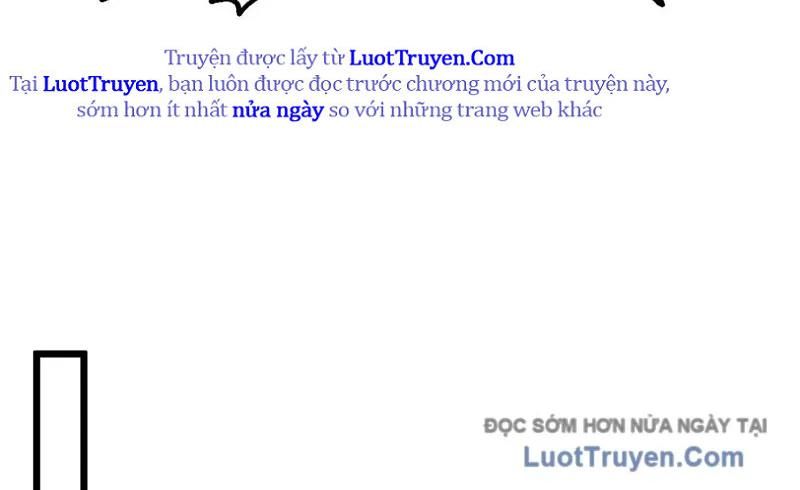 Truyện được lấy từ LuotTruyen.Com
Tại LuotTruyen, bạn luôn được đọc trước chương mới của truyện này, sớm hơn ít nhất nửa ngày so với những trang web khác

ĐỌC SỚM HƠN NỬA NGÀY TẠI
LuotTruyen.Com